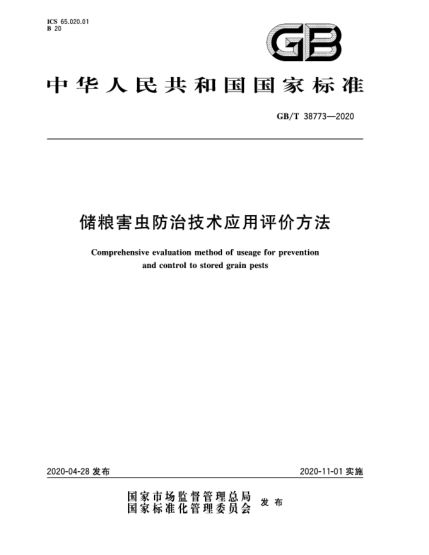 ICS 65.020.01
B 20

GB

中华人民共和国国家标准

GB/T 38773—2020

储粮害虫防治技术应用评价方法

Comprehensive evaluation method of useage for prevention and control to stored grain pests

2020-04-28 发布

2020-11-01 实施

国家市场监督管理总局
国家标准化管理委员会
发布